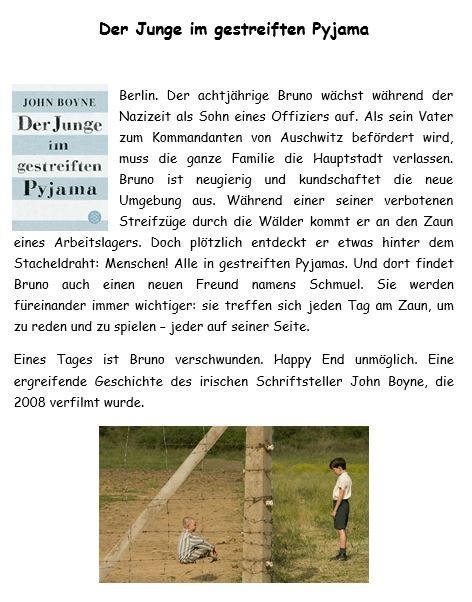 Der Junge im gestreiften Pyjama

JOHN BOYNE
Der Junge
im
gestreiften
Pyjama

Berlin. Der achtjährige Bruno wächst während der Nazizeit als Sohn eines Offiziers auf. Als sein Vater zum Kommandanten von Auschwitz befördert wird, muss die ganze Familie die Hauptstadt verlassen. Bruno ist neugierig und kundschaftet die neue Umgebung aus. Während einer seiner verbotenen Streifzüge durch die Wälder kommt er an den Zaun eines Arbeitslagers. Doch plötzlich entdeckt er etwas hinter dem Stacheldraht: Menschen! Alle in gestreiften Pyjamas. Und dort findet Bruno auch einen neuen Freund namens Schmuel. Sie werden füreinander immer wichtiger: sie treffen sich jeden Tag am Zaun, um zu reden und zu spielen – jeder auf seiner Seite.

Eines Tages ist Bruno verschwunden. Happy End unmöglich. Eine ergreifende Geschichte des irischen Schriftsteller John Boyne, die 2008 verfilmt wurde.